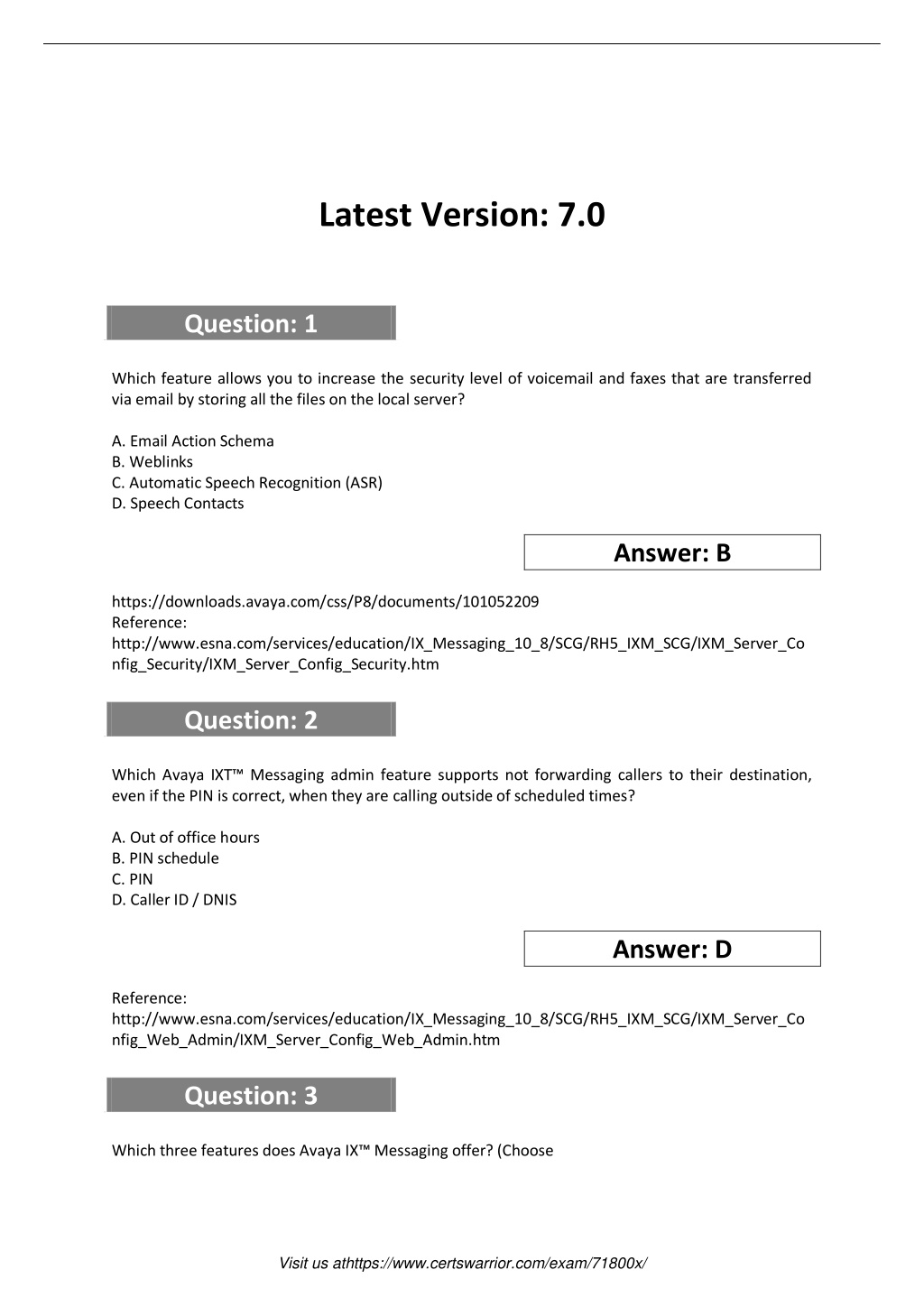 Latest Version: 7.0

Question: 1

Which feature allows you to increase the security level of voicemail and faxes that are transferred via email by storing all the files on the local server?

A. Email Action Schema
B. Weblinks
C. Automatic Speech Recognition (ASR)
D. Speech Contacts

Answer: B

https://downloads.avaya.com/css/P8/documents/101052209
Reference:
http://www.esna.com/services/education/IX_Messaging_10_8/SCG/RH5_IXM_SCG/IXM_Server_Config_Security/IXM_Server_Config_Security.htm

Question: 2

Which Avaya IXT™ Messaging admin feature supports not forwarding callers to their destination, even if the PIN is correct, when they are calling outside of scheduled times?

A. Out of office hours
B. PIN schedule
C. PIN
D. Caller ID / DNIS

Answer: D

Reference:
http://www.esna.com/services/education/IX_Messaging_10_8/SCG/RH5_IXM_SCG/IXM_Server_Config_Web_Admin/IXM_Server_Config_Web_Admin.htm

Question: 3

Which three features does Avaya IX™ Messaging offer? (Choose

Visit us athttps://www.certswarrior.com/exam/71800x/